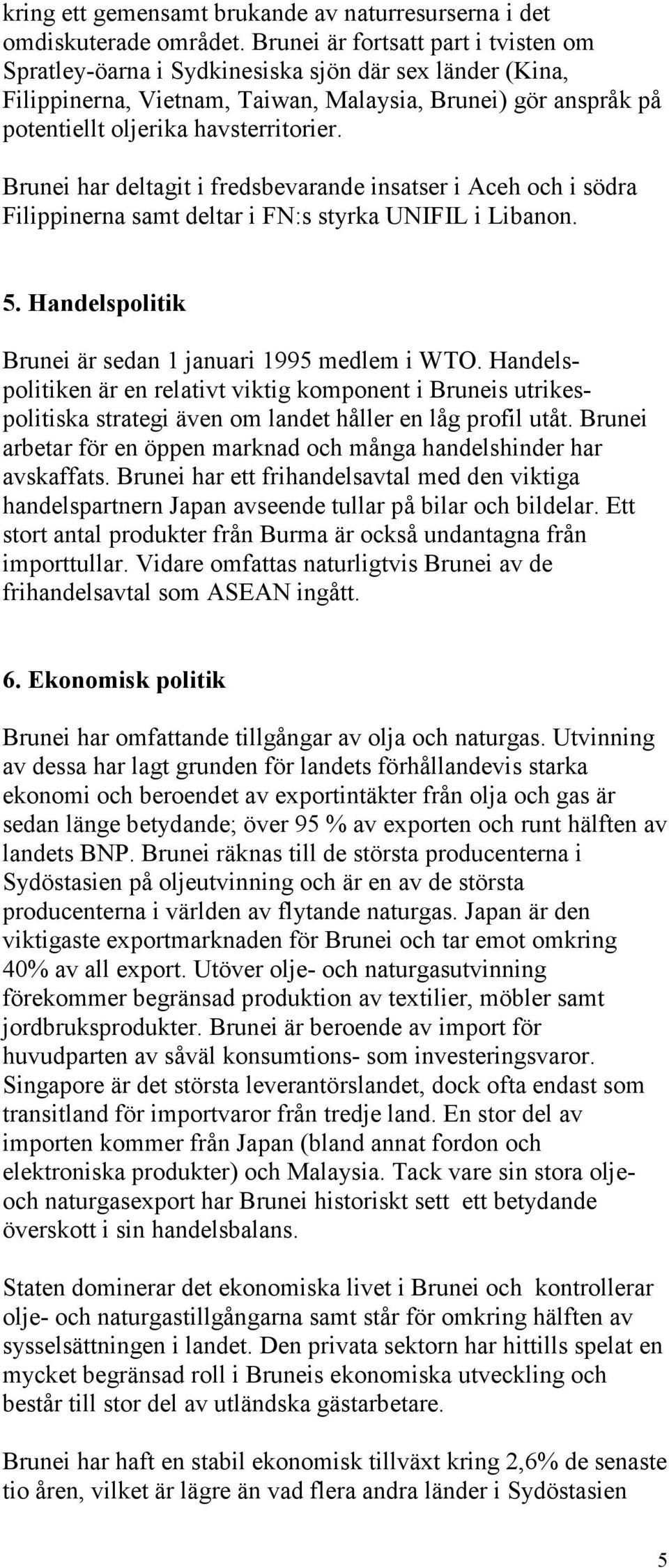 kring ett gemensamt brukande av naturresurserna i det omdiskuterade området. Brunei är fortsatt part i tvisten om Spratley-öarna i Sydkinesiska sjön där sex länder (Kina, Filippinerna, Vietnam, Taiwan, Malaysia, Brunei) gör anspråk på potentiellt oljerika havsterritorier.

Brunei har deltagit i fredsbevarande insatser i Aceh och i södra Filippinerna samt deltar i FN:s styrka UNIFIL i Libanon.

5. Handelspolitik

Brunei är sedan 1 januari 1995 medlem i WTO. Handelspolitiken är en relativt viktig komponent i Bruneis utrikespolitiska strategi även om landet håller en låg profil utåt. Brunei arbetar för en öppen marknad och många handelshinder har avskaffats. Brunei har ett frihandelsavtal med den viktiga handelspartnern Japan avseende tullar på bilar och bildelar. Ett stort antal produkter från Burma är också undantagna från importtullar. Vidare omfattas naturligtvis Brunei av de frihandelsavtal som ASEAN ingått.

6. Ekonomisk politik

Brunei har omfattande tillgångar av olja och naturgas. Utvinning av dessa har lagt grunden för landets förhållandevis starka ekonomi och beroendet av exportintäkter från olja och gas är sedan länge betydande; över 95 % av exporten och runt hälften av landets BNP. Brunei räknas till de största producenterna i Sydöstasien på oljeutvinning och är en av de största producenterna i världen av flytande naturgas. Japan är den viktigaste exportmarknaden för Brunei och tar emot omkring 40% av all export. Utöver olje- och naturgasutvinning förekommer begränsad produktion av textilier, möbler samt jordbruksprodukter. Brunei är beroende av import för huvudparten av såväl konsumtions- som investeringsvaror. Singapore är det största leverantörslandet, dock ofta endast som transitland för importvaror från tredje land. En stor del av importen kommer från Japan (bland annat fordon och elektroniska produkter) och Malaysia. Tack vare sin stora olje- och naturgasexport har Brunei historiskt sett ett betydande överskott i sin handelsbalans.

Staten dominerar det ekonomiska livet i Brunei och kontrollerar olje- och naturgastillgångarna samt står för omkring hälften av sysselsättningen i landet. Den privata sektorn har hittills spelat en mycket begränsad roll i Bruneis ekonomiska utveckling och består till stor del av utländska gästarbetare.

Brunei har haft en stabil ekonomisk tillväxt kring 2,6% de senaste tio åren, vilket är lägre än vad flera andra länder i Sydöstasien

5